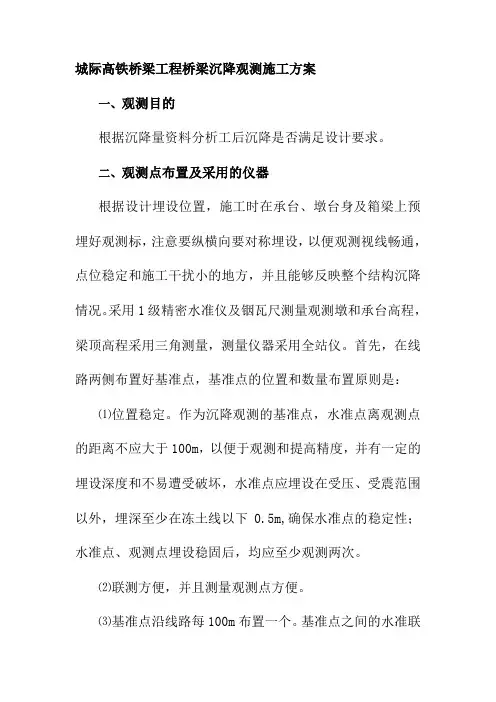 城际高铁桥梁工程桥梁沉降观测施工方案

一、观测目的

根据沉降量资料分析工后沉降是否满足设计要求。

二、观测点布置及采用的仪器

根据设计埋设位置，施工时在承台、墩台身及箱梁上预埋好观测标，注意要纵横向要对称埋设，以便观测视线畅通，点位稳定和施工干扰小的地方，并且能够反映整个结构沉降情况。采用1级精密水准仪及铟瓦尺测量观测墩和承台高程，梁顶高程采用三角测量，测量仪器采用全站仪。首先，在线路两侧布置好基准点，基准点的位置和数量布置原则是：

⑴位置稳定。作为沉降观测的基准点，水准点离观测点的距离不应大于100m，以便于观测和提高精度，并有一定的埋设深度和不易遭受破坏，水准点应埋设在受压、受震范围以外，埋深至少在冻土线以下 0.5m，确保水准点的稳定性；水准点、观测点埋设稳固后，均应至少观测两次。

⑵联测方便，并且测量观测点方便。

⑶基准点沿线路每100m布置一个。基准点之间的水准联